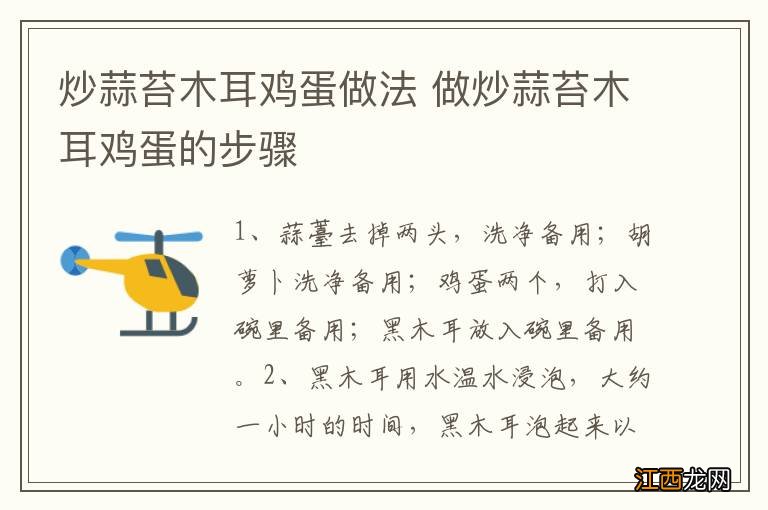 炒蒜苔木耳鸡蛋做法 做炒蒜苔木耳鸡蛋的步骤

1、蒜薹去掉两头，洗净备用；胡萝卜洗净备用；鸡蛋两个，打入碗里备用；黑木耳放入碗里备用。2、黑木耳用水温水浸泡，大约一小时的时间，黑木耳泡起来以

江西龙网